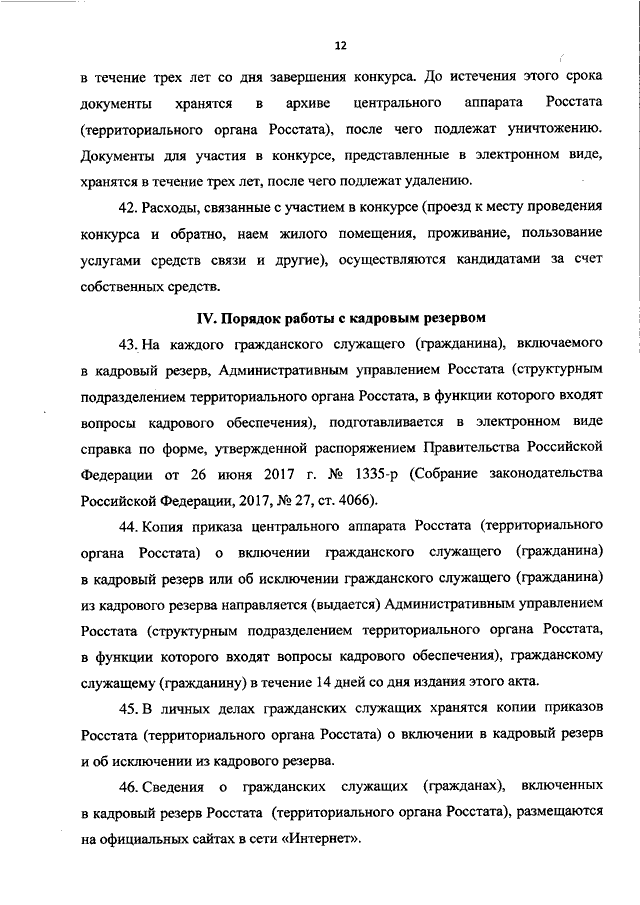 12

в течение трех лет со дня завершения конкурса. До истечения этого срока документы хранятся в архиве центрального аппарата Росстата (территориального органа Росстата), после чего подлежат уничтожению. Документы для участия в конкурсе, представленные в электронном виде, хранятся в течение трех лет, после чего подлежат удалению.

42. Расходы, связанные с участием в конкурсе (проезд к месту проведения конкурса и обратно, наем жилого помещения, проживание, пользование услугами средств связи и другие), осуществляются кандидатами за счет собственных средств.

IV. Порядок работы с кадровым резервом

43. На каждого гражданского служащего (гражданина), включаемого в кадровый резерв, Административным управлением Росстата (структурным подразделением территориального органа Росстата, в функции которого входят вопросы кадрового обеспечения), подготавливается в электронном виде справка по форме, утвержденной распоряжением Правительства Российской Федерации от 26 июня 2017 г. № 1335-р (Собрание законодательства Российской Федерации, 2017, № 27, ст. 4066).

44. Копия приказа центрального аппарата Росстата (территориального органа Росстата) о включении гражданского служащего (гражданина) в кадровый резерв или об исключении гражданского служащего (гражданина) из кадрового резерва направляется (выдается) Административным управлением Росстата (структурным подразделением территориального органа Росстата, в функции которого входят вопросы кадрового обеспечения), гражданскому служащему (гражданину) в течение 14 дней со дня издания этого акта.

45. В личных делах гражданских служащих хранятся копии приказов Росстата (территориального органа Росстата) о включении в кадровый резерв и об исключении из кадрового резерва.

46. Сведения о гражданских служащих (гражданах), включенных в кадровый резерв Росстата (территориального органа Росстата), размещаются на официальных сайтах в сети «Интернет».